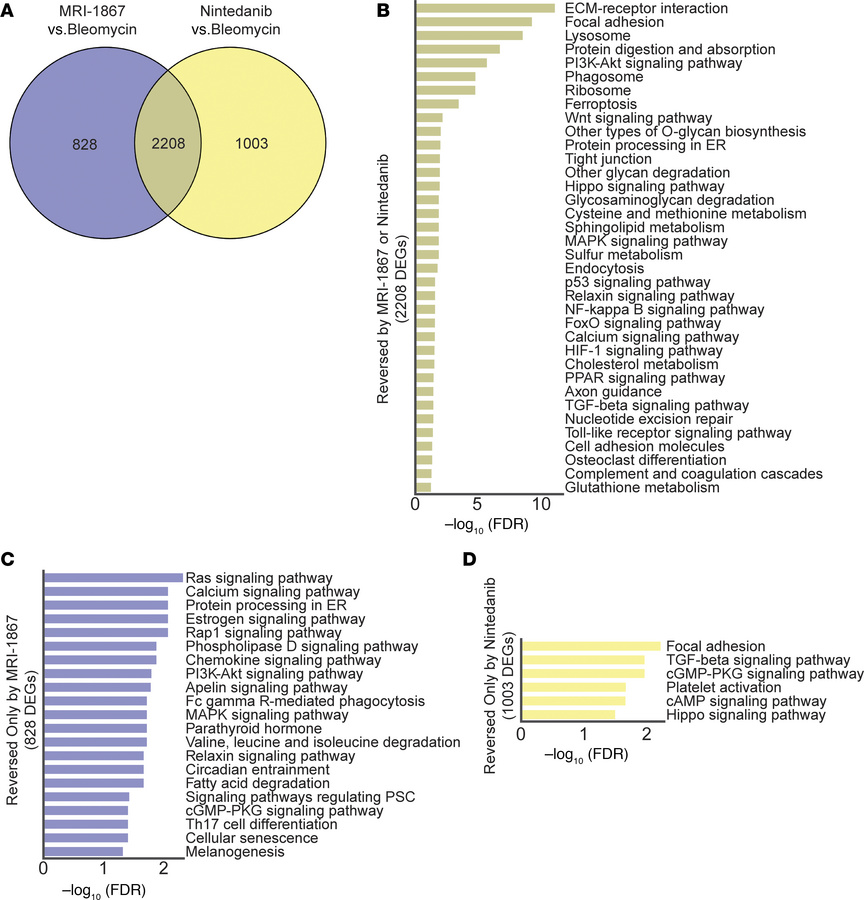 A

MRI-1867 vs.Bleomycin

Nintedanib vs.Bleomycin

828

2208

1003

B

Reversed by MRI-1867 or Nintedanib (2208 DEGs)

ECM-receptor interaction
Focal adhesion
Lysosome
Protein digestion and absorption
PI3K-Akt signaling pathway
Phagosome
Ribosome
Ferroptosis
Wnt signaling pathway
Other types of O-glycan biosynthesis
Protein processing in ER
Tight junction
Other glycan degradation
Hippo signaling pathway
Glycosaminoglycan degradation
Cysteine and methionine metabolism
Sphingolipid metabolism
MAPK signaling pathway
Sulfur metabolism
Endocytosis
p53 signaling pathway
Relaxin signaling pathway
NF-kappa B signaling pathway
FoxO signaling pathway
Calcium signaling pathway
HIF-1 signaling pathway
Cholesterol metabolism
PPAR signaling pathway
Axon guidance
TGF-beta signaling pathway
Nucleotide excision repair
Toll-like receptor signaling pathway
Cell adhesion molecules
Osteoclast differentiation
Complement and coagulation cascades
Glutathione metabolism

0 5 10

$-\log_{10}$ (FDR)

C

Reversed Only by MRI-1867 (828 DEGs)

Ras signaling pathway
Calcium signaling pathway
Protein processing in ER
Estrogen signaling pathway
Rap1 signaling pathway
Phospholipase D signaling pathway
Chemokine signaling pathway
PI3K-Akt signaling pathway
Apelin signaling pathway
Fc gamma R-mediated phagocytosis
MAPK signaling pathway
Parathyroid hormone
Valine, leucine and isoleucine degradation
Relaxin signaling pathway
Circadian entrainment
Fatty acid degradation
Signaling pathways regulating PSC
cGMP-PKG signaling pathway
Th17 cell differentiation
Cellular senescence
Melanogenesis

0 1 2

$-\log_{10}$ (FDR)

D

Reversed Only by Nintedanib (1003 DEGs)

Focal adhesion
TGF-beta signaling pathway
cGMP-PKG signaling pathway
Platelet activation
cAMP signaling pathway
Hippo signaling pathway

0 1 2

$-\log_{10}$ (FDR)